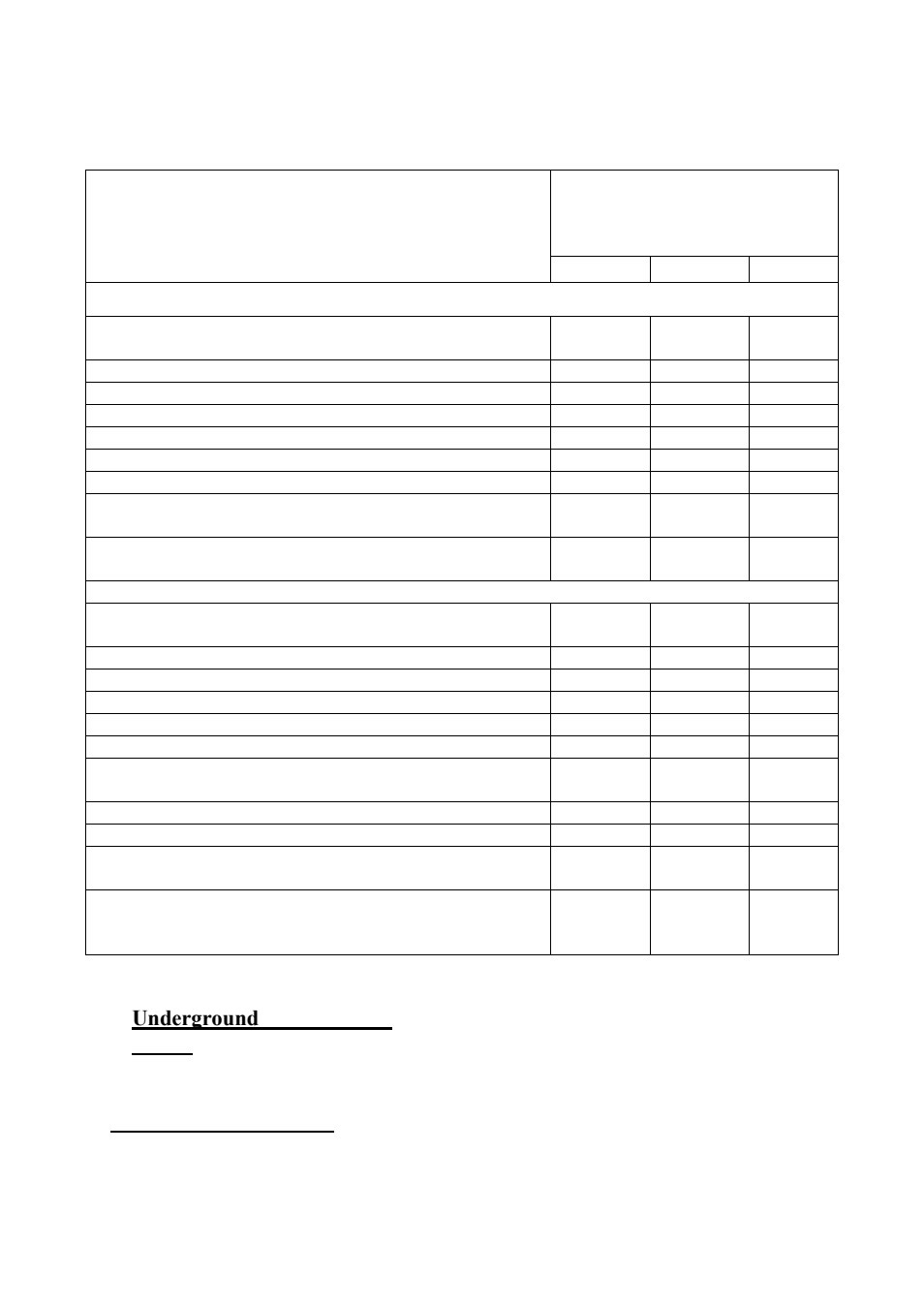 Underground